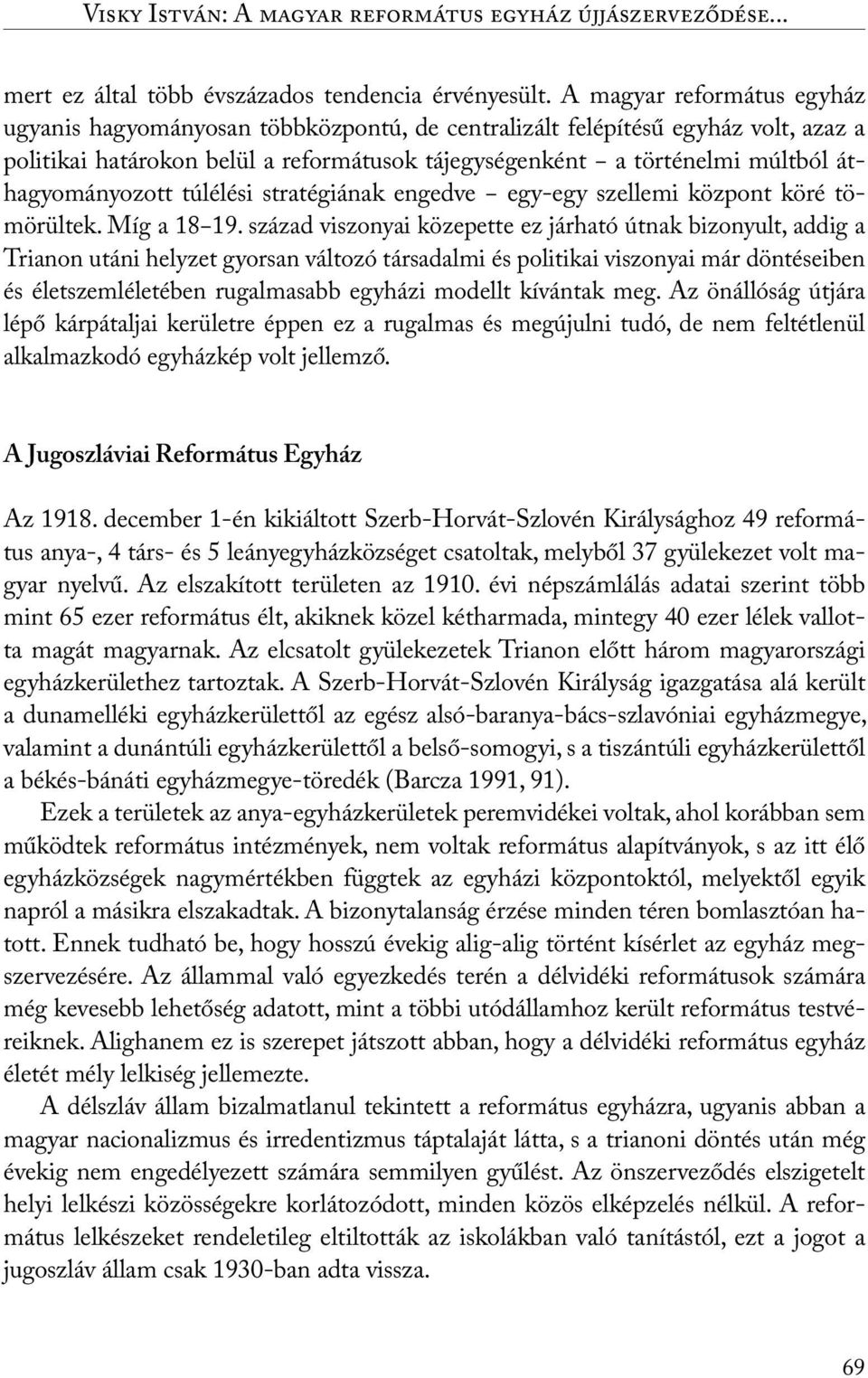 Visky István: A magyar református egyház újjászerveződése...

mert ez által több évszázados tendencia érvényesült. A magyar református egyház ugyanis hagyományosan többközpontú, de centralizált felépítésű egyház volt, azaz a politikai határokon belül a reformátusok tájegységenként – a történelmi múltból áthagyományozott túlélési stratégiának engedve – egy-egy szellemi központ köré tömörültek. Míg a 18–19. század viszonyai közepette ez járható útnak bizonyult, addig a Trianon utáni helyzet gyorsan változó társadalmi és politikai viszonyai már döntéseiben és életszemléletében rugalmasabb egyházi modellt kívántak meg. Az önállóság útjára lépő kárpátaljai kerületre éppen ez a rugalmas és megújulni tudó, de nem feltétlenül alkalmazkodó egyházkép volt jellemző.

A Jugoszláviai Református Egyház

Az 1918. december 1-én kikiáltott Szerb-Horvát-Szlovén Királysághoz 49 református anya-, 4 társ- és 5 leányegyházközséget csatoltak, melyből 37 gyülekezet volt magyar nyelvű. Az elszakított területen az 1910. évi népszámlálás adatai szerint több mint 65 ezer református élt, akiknek közel kétharmada, mintegy 40 ezer lélek vallotta magát magyarnak. Az elcsatolt gyülekezetek Trianon előtt három magyarországi egyházkerülethez tartoztak. A Szerb-Horvát-Szlovén Királyság igazgatása alá került a dunamelléki egyházkerülettől az egész alsó-baranya-bács-szlavóniai egyházmegye, valamint a dunántúli egyházkerülettől a belső-somogyi, s a tiszántúli egyházkerülettől a békés-bánáti egyházmegye-töredék (Barcza 1991, 91).

Ezek a területek az anya-egyházkerületek peremvidékei voltak, ahol korábban sem működtek református intézmények, nem voltak református alapítványok, s az itt élő egyházközségek nagymértékben függtek az egyházi központoktól, melyektől egyik napról a másikra elszakadtak. A bizonytalanság érzése minden téren bomlasztóan hatott. Ennek tudható be, hogy hosszú évekig alig-alig történt kísérlet az egyház megszervezésére. Az állammal való egyezkedés terén a délvidéki reformátusok számára még kevesebb lehetőség adatott, mint a többi utódállamhoz került református testvéreiknek. Alighanem ez is szerepet játszott abban, hogy a délvidéki református egyház életét mély lelkiség jellemezte.

A délszláv állam bizalmatlanul tekintett a református egyházra, ugyanis abban a magyar nacionalizmus és irredentizmus táptalaját látta, s a trianoni döntés után még évekig nem engedélyezett számára semmilyen gyűlést. Az önszerveződés elszigetelt helyi lelkészi közösségekre korlátozódott, minden közös elképzelés nélkül. A református lelkészeket rendeletileg eltiltották az iskolákban való tanítástól, ezt a jogot a jugoszláv állam csak 1930-ban adta vissza.

69